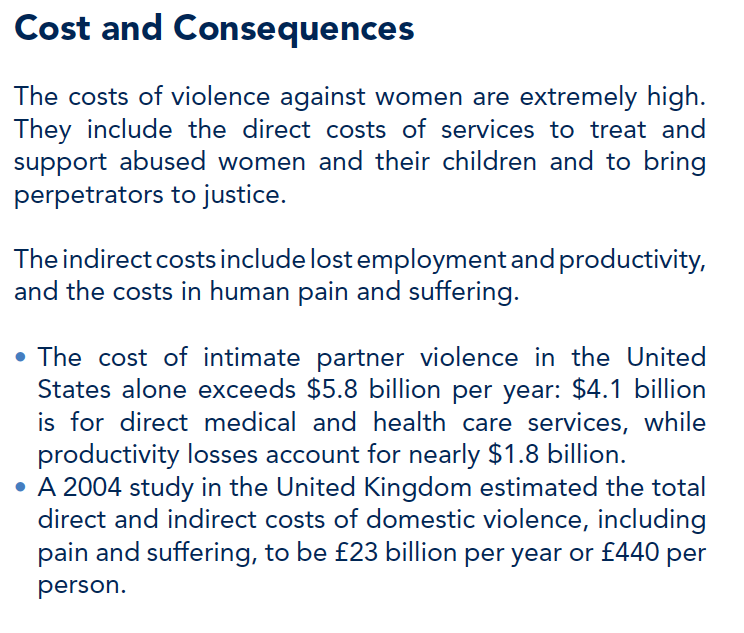 Cost and Consequences

The costs of violence against women are extremely high. They include the direct costs of services to treat and support abused women and their children and to bring perpetrators to justice.

The indirect costs include lost employment and productivity, and the costs in human pain and suffering.

• The cost of intimate partner violence in the United States alone exceeds \$5.8 billion per year: \$4.1 billion is for direct medical and health care services, while productivity losses account for nearly \$1.8 billion.
• A 2004 study in the United Kingdom estimated the total direct and indirect costs of domestic violence, including pain and suffering, to be £23 billion per year or £440 per person.